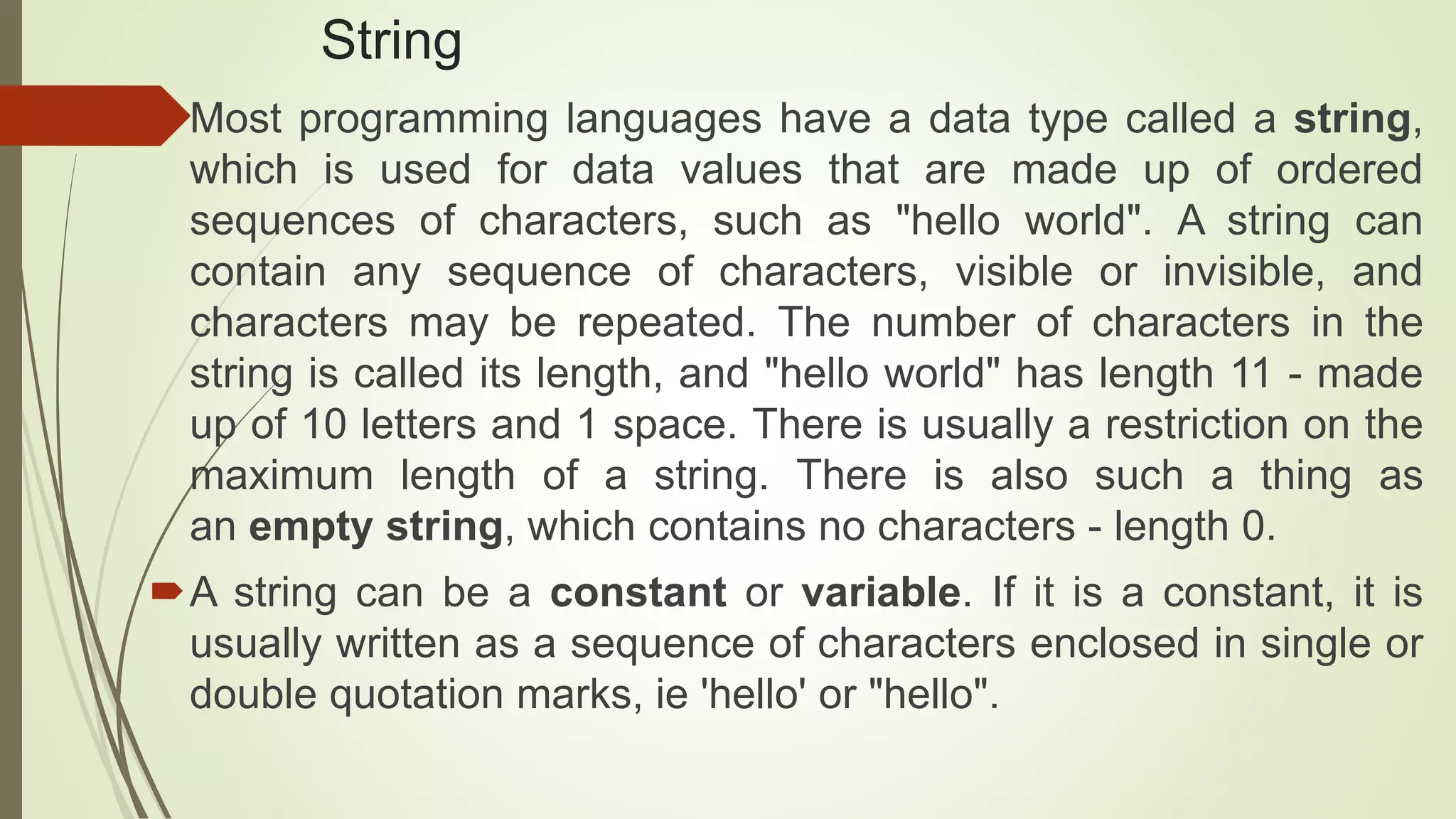 String

Most programming languages have a data type called a string, which is used for data values that are made up of ordered sequences of characters, such as "hello world". A string can contain any sequence of characters, visible or invisible, and characters may be repeated. The number of characters in the string is called its length, and "hello world" has length 11 - made up of 10 letters and 1 space. There is usually a restriction on the maximum length of a string. There is also such a thing as an empty string, which contains no characters - length 0.

A string can be a constant or variable. If it is a constant, it is usually written as a sequence of characters enclosed in single or double quotation marks, ie 'hello' or "hello".